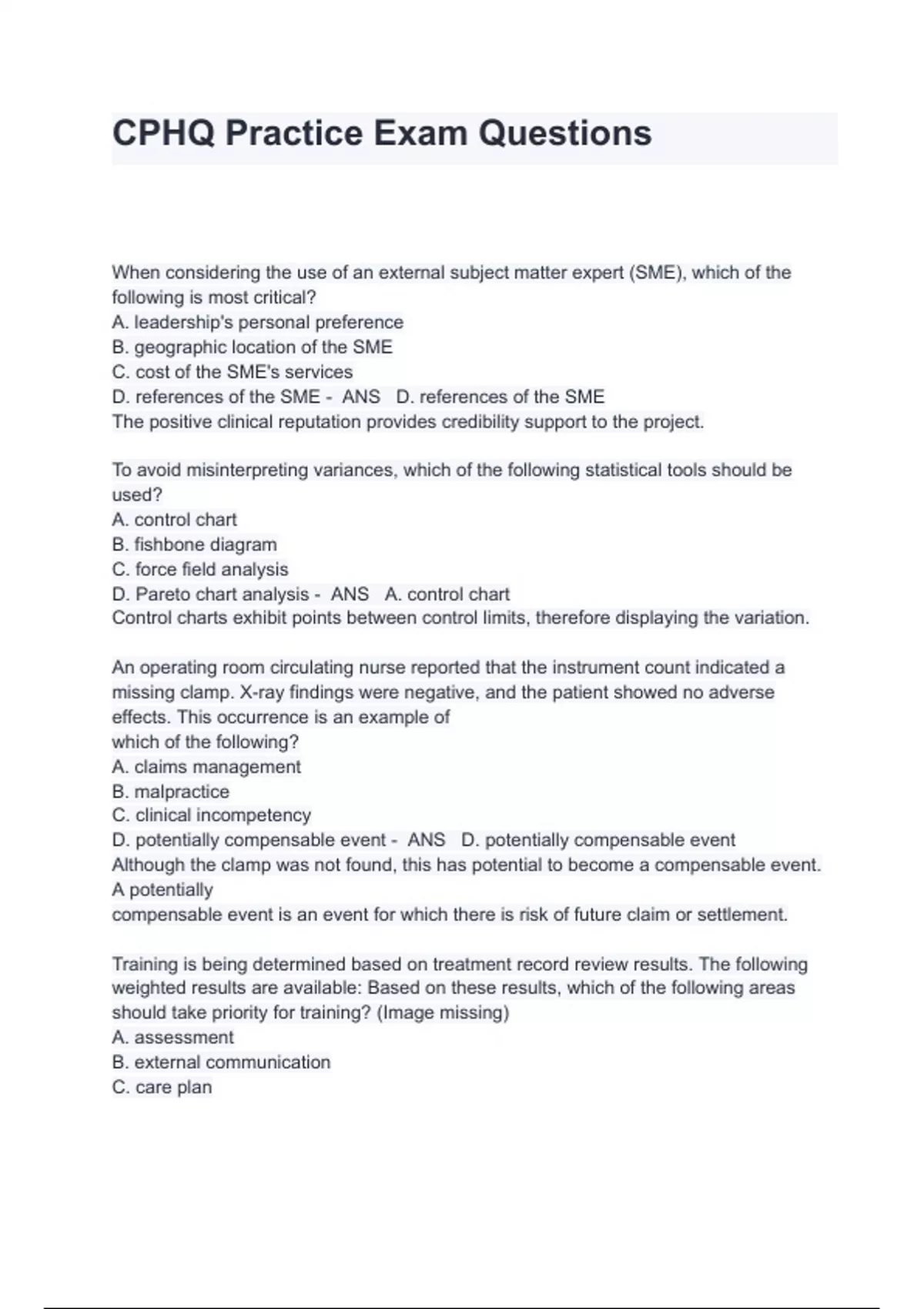 CPHQ Practice Exam Questions

When considering the use of an external subject matter expert (SME), which of the following is most critical?
A. leadership's personal preference
B. geographic location of the SME
C. cost of the SME's services
D. references of the SME - ANS D. references of the SME
The positive clinical reputation provides credibility support to the project.

To avoid misinterpreting variances, which of the following statistical tools should be used?
A. control chart
B. fishbone diagram
C. force field analysis
D. Pareto chart analysis - ANS A. control chart
Control charts exhibit points between control limits, therefore displaying the variation.

An operating room circulating nurse reported that the instrument count indicated a missing clamp. X-ray findings were negative, and the patient showed no adverse effects. This occurrence is an example of
which of the following?
A. claims management
B. malpractice
C. clinical incompetency
D. potentially compensable event - ANS D. potentially compensable event
Although the clamp was not found, this has potential to become a compensable event. A potentially
compensable event is an event for which there is risk of future claim or settlement.

Training is being determined based on treatment record review results. The following weighted results are available: Based on these results, which of the following areas should take priority for training? (Image missing)
A. assessment
B. external communication
C. care plan